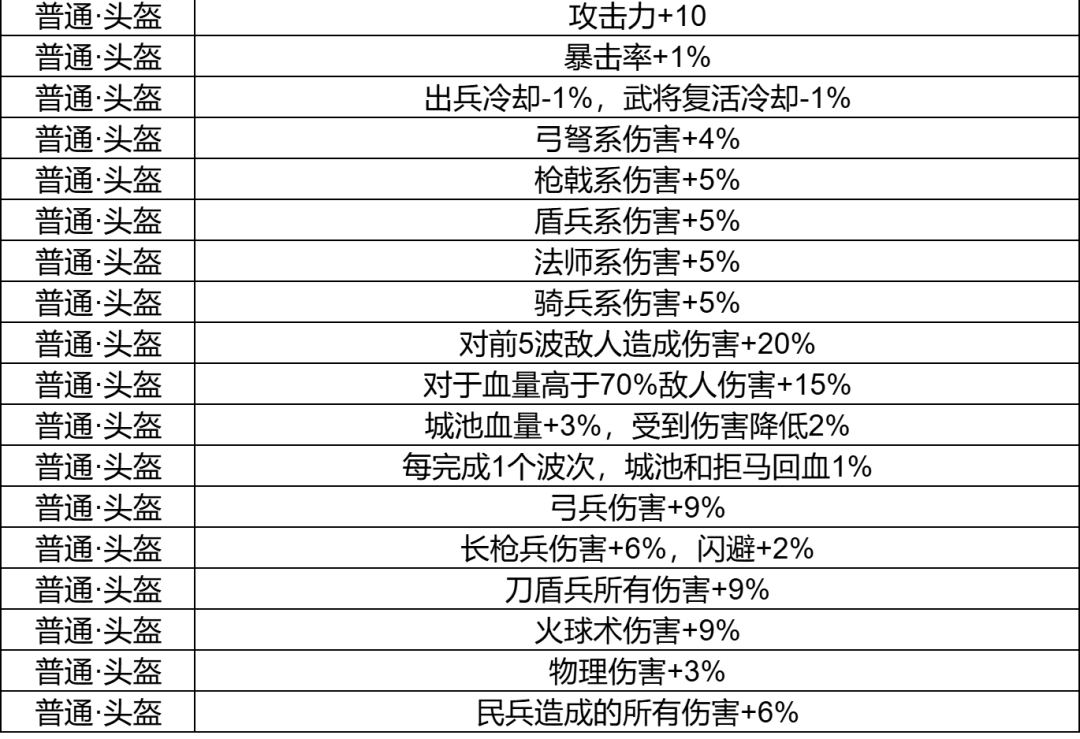 | 普通·头盔 | 攻击力+10 |
|---|---|
| 普通·头盔 | 暴击率+1% |
| 普通·头盔 | 出兵冷却-1%，武将复活冷却-1% |
| 普通·头盔 | 弓弩系伤害+4% |
| 普通·头盔 | 枪戟系伤害+5% |
| 普通·头盔 | 盾兵系伤害+5% |
| 普通·头盔 | 法师系伤害+5% |
| 普通·头盔 | 骑兵系伤害+5% |
| 普通·头盔 | 对前5波敌人造成伤害+20% |
| 普通·头盔 | 对于血量高于70%敌人伤害+15% |
| 普通·头盔 | 城池血量+3%，受到伤害降低2% |
| 普通·头盔 | 每完成1个波次，城池和拒马回血1% |
| 普通·头盔 | 弓兵伤害+9% |
| 普通·头盔 | 长枪兵伤害+6%，闪避+2% |
| 普通·头盔 | 刀盾兵所有伤害+9% |
| 普通·头盔 | 火球术伤害+9% |
| 普通·头盔 | 物理伤害+3% |
| 普通·头盔 | 民兵造成的所有伤害+6% |